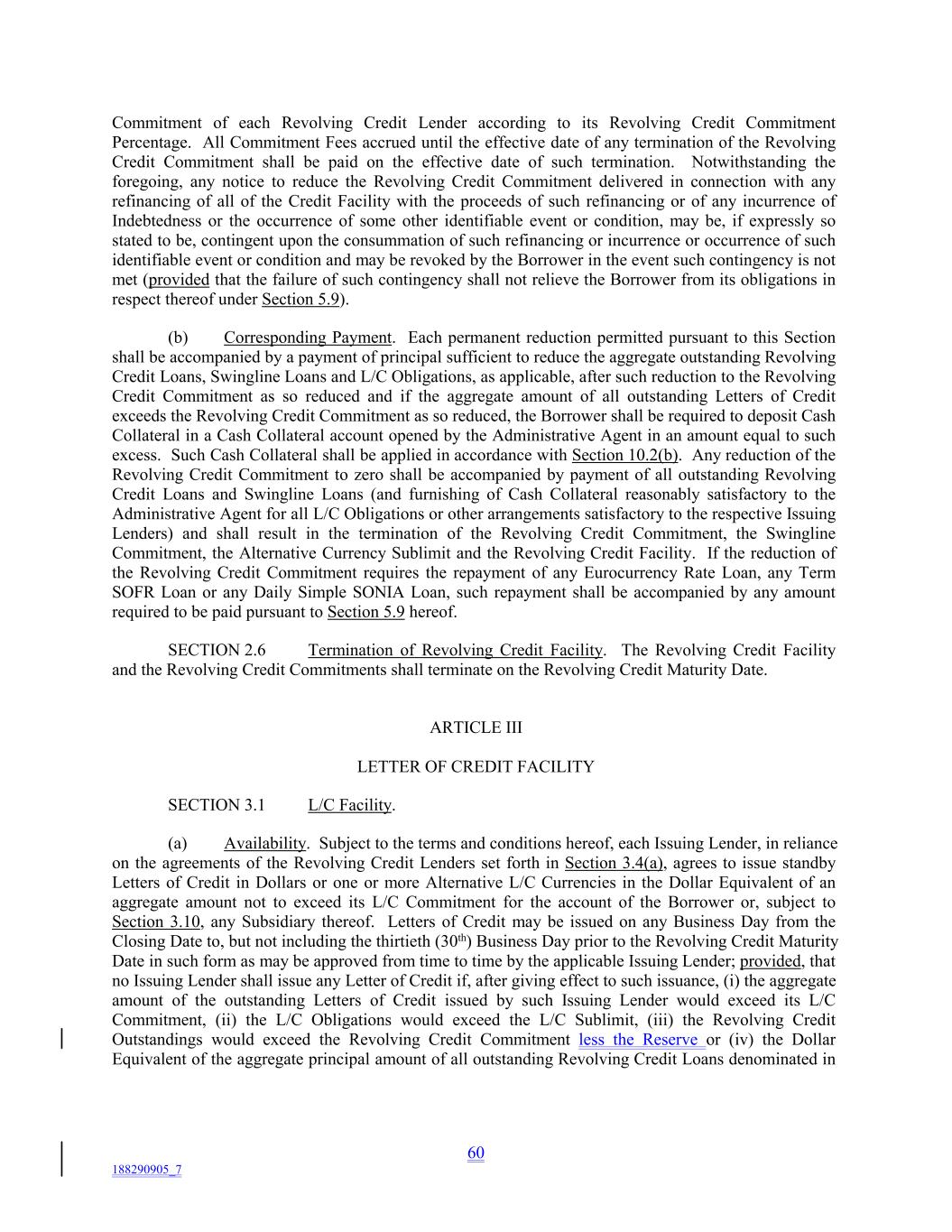 Commitment of each Revolving Credit Lender according to its Revolving Credit Commitment Percentage. All Commitment Fees accrued until the effective date of any termination of the Revolving Credit Commitment shall be paid on the effective date of such termination. Notwithstanding the foregoing, any notice to reduce the Revolving Credit Commitment delivered in connection with any refinancing of all of the Credit Facility with the proceeds of such refinancing or of any incurrence of Indebtedness or the occurrence of some other identifiable event or condition, may be, if expressly so stated to be, contingent upon the consummation of such refinancing or incurrence or occurrence of such identifiable event or condition and may be revoked by the Borrower in the event such contingency is not met (provided that the failure of such contingency shall not relieve the Borrower from its obligations in respect thereof under Section 5.9).

(b) Corresponding Payment. Each permanent reduction permitted pursuant to this Section shall be accompanied by a payment of principal sufficient to reduce the aggregate outstanding Revolving Credit Loans, Swingline Loans and L/C Obligations, as applicable, after such reduction to the Revolving Credit Commitment as so reduced and if the aggregate amount of all outstanding Letters of Credit exceeds the Revolving Credit Commitment as so reduced, the Borrower shall be required to deposit Cash Collateral in a Cash Collateral account opened by the Administrative Agent in an amount equal to such excess. Such Cash Collateral shall be applied in accordance with Section 10.2(b). Any reduction of the Revolving Credit Commitment to zero shall be accompanied by payment of all outstanding Revolving Credit Loans and Swingline Loans (and furnishing of Cash Collateral reasonably satisfactory to the Administrative Agent for all L/C Obligations or other arrangements satisfactory to the respective Issuing Lenders) and shall result in the termination of the Revolving Credit Commitment, the Swingline Commitment, the Alternative Currency Sublimit and the Revolving Credit Facility. If the reduction of the Revolving Credit Commitment requires the repayment of any Eurocurrency Rate Loan, any Term SOFR Loan or any Daily Simple SONIA Loan, such repayment shall be accompanied by any amount required to be paid pursuant to Section 5.9 hereof.

SECTION 2.6 Termination of Revolving Credit Facility. The Revolving Credit Facility and the Revolving Credit Commitments shall terminate on the Revolving Credit Maturity Date.

ARTICLE III

LETTER OF CREDIT FACILITY

SECTION 3.1 L/C Facility.

(a) Availability. Subject to the terms and conditions hereof, each Issuing Lender, in reliance on the agreements of the Revolving Credit Lenders set forth in Section 3.4(a), agrees to issue standby Letters of Credit in Dollars or one or more Alternative L/C Currencies in the Dollar Equivalent of an aggregate amount not to exceed its L/C Commitment for the account of the Borrower or, subject to Section 3.10, any Subsidiary thereof. Letters of Credit may be issued on any Business Day from the Closing Date to, but not including the thirtieth (30$^{th}$) Business Day prior to the Revolving Credit Maturity Date in such form as may be approved from time to time by the applicable Issuing Lender; provided, that no Issuing Lender shall issue any Letter of Credit if, after giving effect to such issuance, (i) the aggregate amount of the outstanding Letters of Credit issued by such Issuing Lender would exceed its L/C Commitment, (ii) the L/C Obligations would exceed the L/C Sublimit, (iii) the Revolving Credit Outstandings would exceed the Revolving Credit Commitment less the Reserve or (iv) the Dollar Equivalent of the aggregate principal amount of all outstanding Revolving Credit Loans denominated in

60

188290905_7